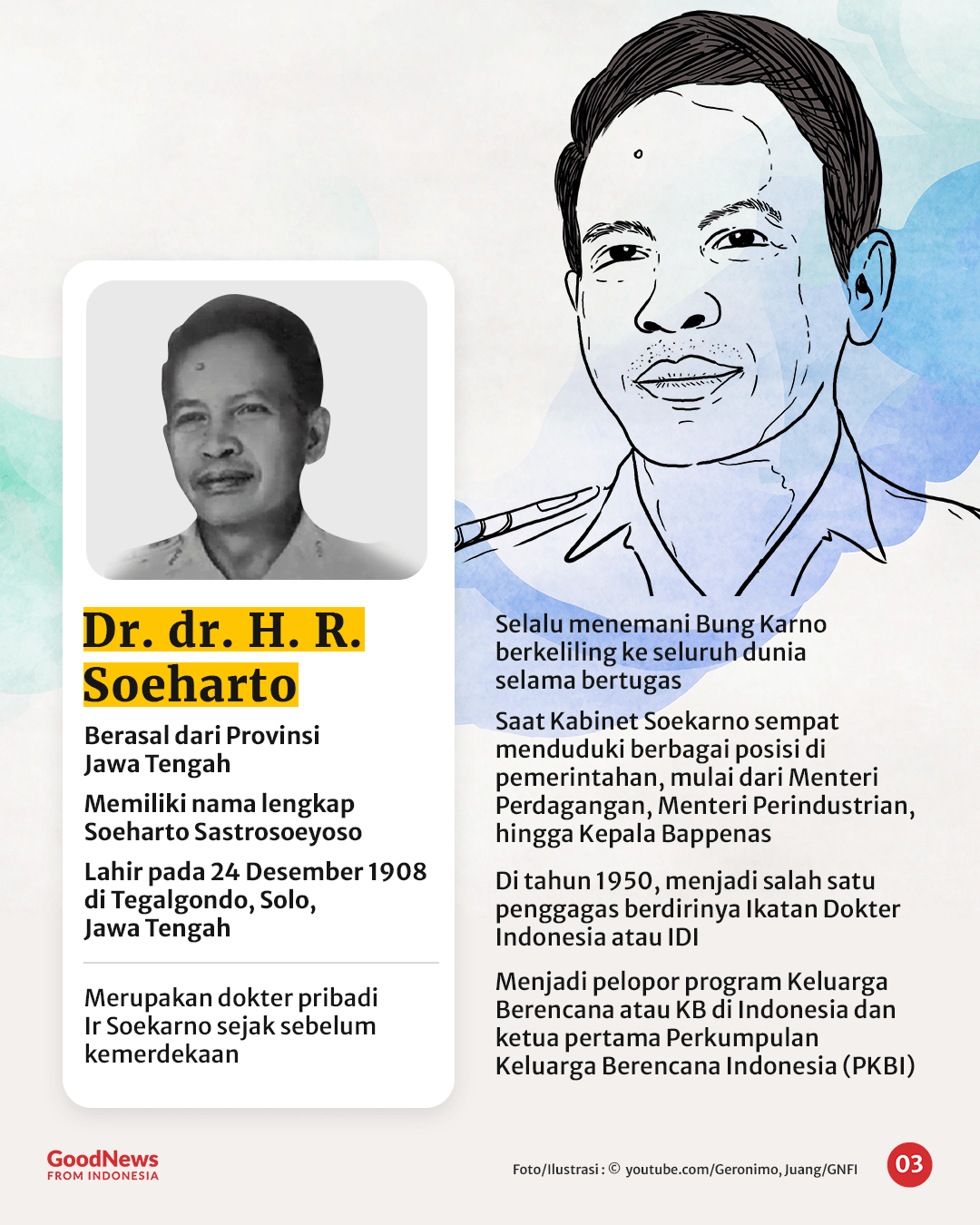 Dr. dr. H. R. Soeharto

Berasal dari Provinsi Jawa Tengah

Memiliki nama lengkap Soeharto Sastrosoeyoso

Lahir pada 24 Desember 1908 di Tegalgondo, Solo, Jawa Tengah

Merupakan dokter pribadi Ir Soekarno sejak sebelum kemerdekaan

Selalu menemani Bung Karno berkeliling ke seluruh dunia selama bertugas

Saat Kabinet Soekarno sempat menduduki berbagai posisi di pemerintahan, mulai dari Menteri Perdagangan, Menteri Perindustrian, hingga Kepala Bappenas

Di tahun 1950, menjadi salah satu penggagas berdirinya Ikatan Dokter Indonesia atau IDI

Menjadi pelopor program Keluarga Berencana atau KB di Indonesia dan ketua pertama Perkumpulan Keluarga Berencana Indonesia (PKBI)

GoodNews FROM INDONESIA

Foto/Ilustrasi : © youtube.com/Geronimo, Juang/GNFI

03